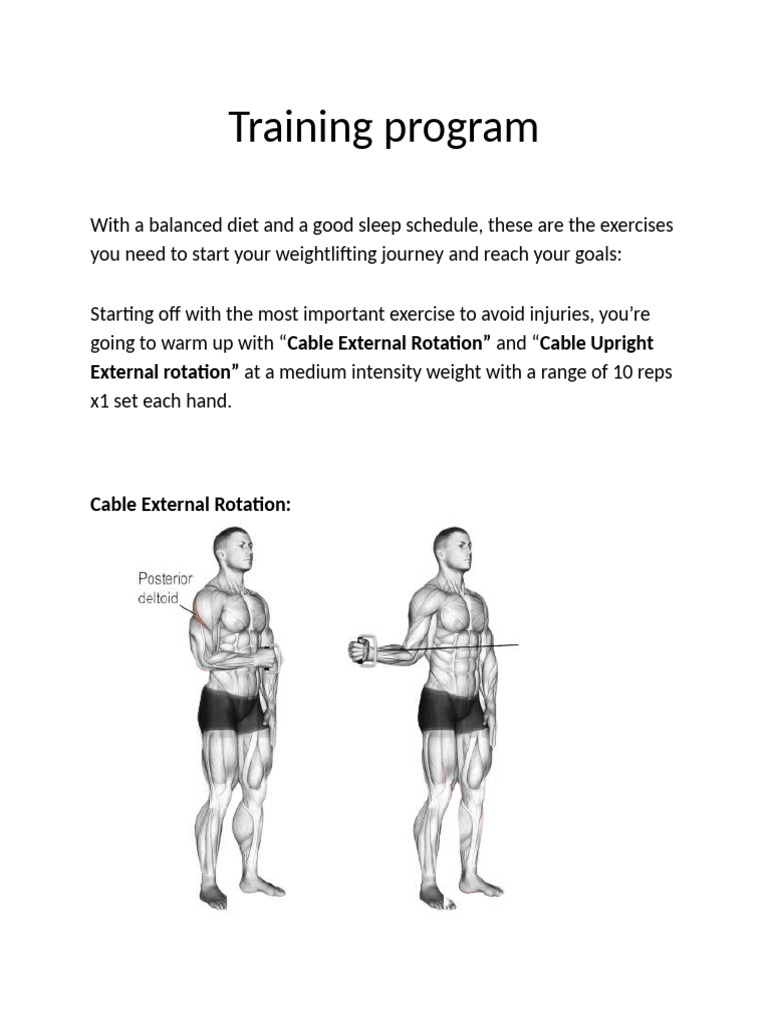 Training program

With a balanced diet and a good sleep schedule, these are the exercises you need to start your weightlifting journey and reach your goals:

Starting off with the most important exercise to avoid injuries, you're going to warm up with "Cable External Rotation" and "Cable Upright External rotation" at a medium intensity weight with a range of 10 reps x1 set each hand.

Cable External Rotation:

Posterior deltoid